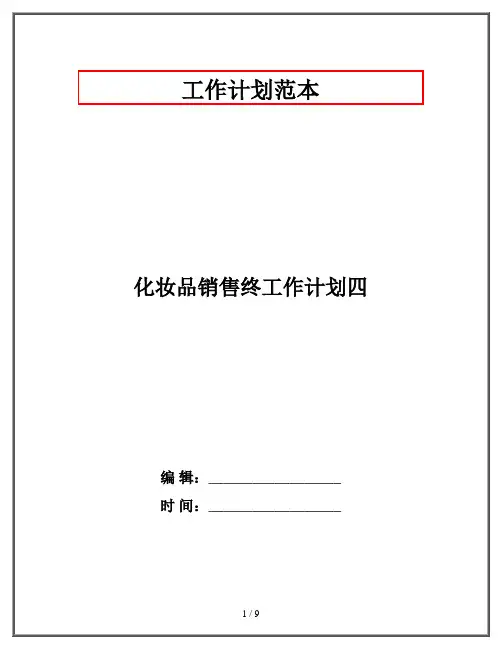 工作计划范本

化妆品销售终工作计划四

编 辑：____

时 间：____

1 / 9